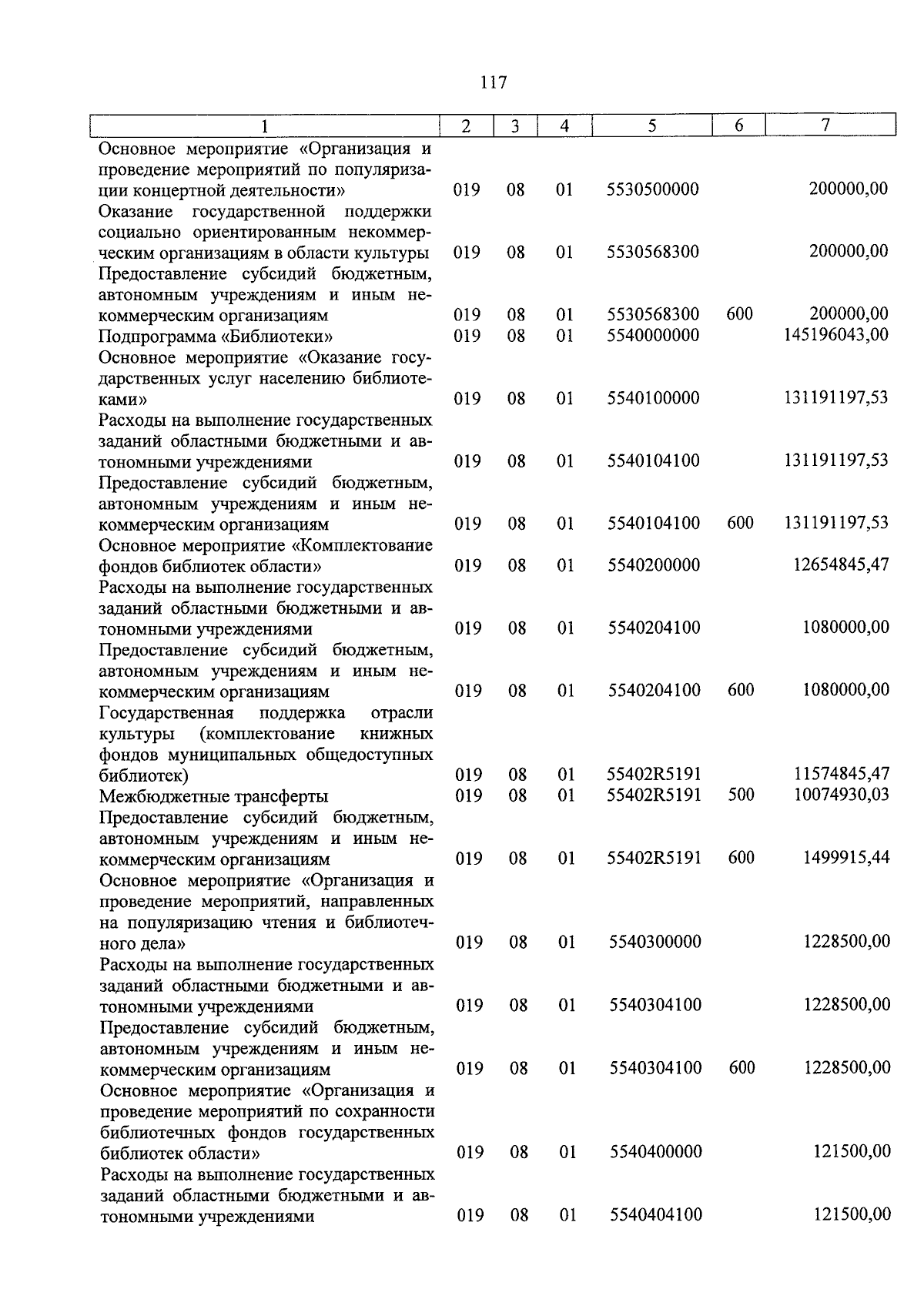 117

| 1 | 2 | 3 | 4 | 5 | 6 | 7 |
|---|---|---|---|---|---|---|
| Основное мероприятие «Организация и проведение мероприятий по популяризации концертной деятельности» | 019 | 08 | 01 | 5530500000 | | 200000,00 |
| Оказание государственной поддержки социально ориентированным некоммерческим организациям в области культуры | 019 | 08 | 01 | 5530568300 | | 200000,00 |
| Предоставление субсидий бюджетным, автономным учреждениям и иным некоммерческим организациям | 019 | 08 | 01 | 5530568300 | 600 | 200000,00 |
| Подпрограмма «Библиотеки» | 019 | 08 | 01 | 5540000000 | | 145196043,00 |
| Основное мероприятие «Оказание государственных услуг населению библиотеками» | 019 | 08 | 01 | 5540100000 | | 131191197,53 |
| Расходы на выполнение государственных заданий областными бюджетными и автономными учреждениями | 019 | 08 | 01 | 5540104100 | | 131191197,53 |
| Предоставление субсидий бюджетным, автономным учреждениям и иным некоммерческим организациям | 019 | 08 | 01 | 5540104100 | 600 | 131191197,53 |
| Основное мероприятие «Комплектование фондов библиотек области» | 019 | 08 | 01 | 5540200000 | | 12654845,47 |
| Расходы на выполнение государственных заданий областными бюджетными и автономными учреждениями | 019 | 08 | 01 | 5540204100 | | 1080000,00 |
| Предоставление субсидий бюджетным, автономным учреждениям и иным некоммерческим организациям | 019 | 08 | 01 | 5540204100 | 600 | 1080000,00 |
| Государственная поддержка отрасли культуры (комплектование книжных фондов муниципальных общедоступных библиотек) | 019 | 08 | 01 | 55402R5191 | | 11574845,47 |
| Межбюджетные трансферты | 019 | 08 | 01 | 55402R5191 | 500 | 10074930,03 |
| Предоставление субсидий бюджетным, автономным учреждениям и иным некоммерческим организациям | 019 | 08 | 01 | 55402R5191 | 600 | 1499915,44 |
| Основное мероприятие «Организация и проведение мероприятий, направленных на популяризацию чтения и библиотечного дела» | 019 | 08 | 01 | 5540300000 | | 1228500,00 |
| Расходы на выполнение государственных заданий областными бюджетными и автономными учреждениями | 019 | 08 | 01 | 5540304100 | | 1228500,00 |
| Предоставление субсидий бюджетным, автономным учреждениям и иным некоммерческим организациям | 019 | 08 | 01 | 5540304100 | 600 | 1228500,00 |
| Основное мероприятие «Организация и проведение мероприятий по сохранности библиотечных фондов государственных библиотек области» | 019 | 08 | 01 | 5540400000 | | 121500,00 |
| Расходы на выполнение государственных заданий областными бюджетными и автономными учреждениями | 019 | 08 | 01 | 5540404100 | | 121500,00 |